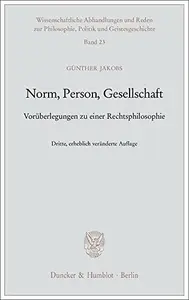 Wissenschaftliche Abhandlungen und Reden
zur Philosophie, Politik und Geistesgeschichte
Band 23

GÜNTHER JAKOBS

Norm, Person, Gesellschaft

Vorüberlegungen zu einer Rechtsphilosophie

Dritte, erheblich veränderte Auflage

Duncker & Humblot · Berlin